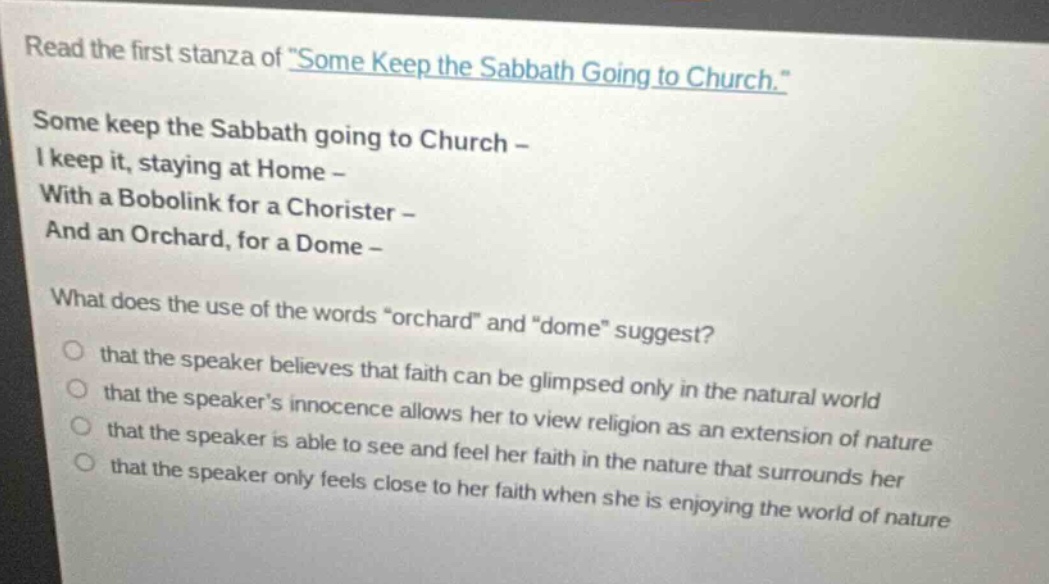 Read the first stanza of "Some Keep the Sabbath Going to Church."

Some keep the Sabbath going to Church –
I keep it, staying at Home –
With a Bobolink for a Chorister –
And an Orchard, for a Dome –

What does the use of the words "orchard" and "dome" suggest?

that the speaker believes that faith can be glimpsed only in the natural world
that the speaker's innocence allows her to view religion as an extension of nature
that the speaker is able to see and feel her faith in the nature that surrounds her
that the speaker only feels close to her faith when she is enjoying the world of nature